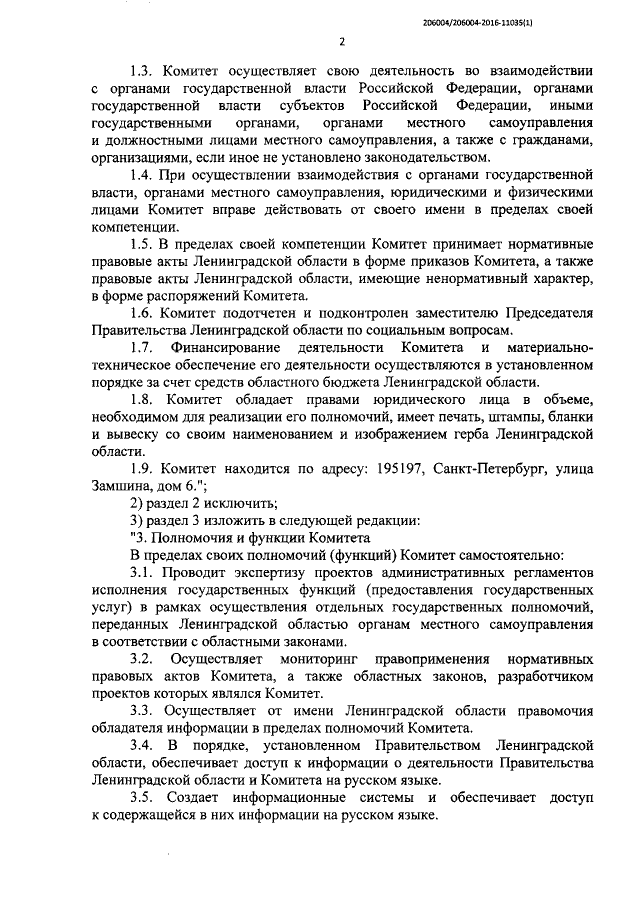 206004/206004-2016-11035(1)

2

1.3. Комитет осуществляет свою деятельность во взаимодействии с органами государственной власти Российской Федерации, органами государственной власти субъектов Российской Федерации, иными государственными органами, органами местного самоуправления и должностными лицами местного самоуправления, а также с гражданами, организациями, если иное не установлено законодательством.

1.4. При осуществлении взаимодействия с органами государственной власти, органами местного самоуправления, юридическими и физическими лицами Комитет вправе действовать от своего имени в пределах своей компетенции.

1.5. В пределах своей компетенции Комитет принимает нормативные правовые акты Ленинградской области в форме приказов Комитета, а также правовые акты Ленинградской области, имеющие ненормативный характер, в форме распоряжений Комитета.

1.6. Комитет подотчетен и подконтролен заместителю Председателя Правительства Ленинградской области по социальным вопросам.

1.7. Финансирование деятельности Комитета и материально-техническое обеспечение его деятельности осуществляются в установленном порядке за счет средств областного бюджета Ленинградской области.

1.8. Комитет обладает правами юридического лица в объеме, необходимом для реализации его полномочий, имеет печать, штампы, бланки и вывеску со своим наименованием и изображением герба Ленинградской области.

1.9. Комитет находится по адресу: 195197, Санкт-Петербург, улица Замшина, дом 6.";

2) раздел 2 исключить;

3) раздел 3 изложить в следующей редакции:

"3. Полномочия и функции Комитета

В пределах своих полномочий (функций) Комитет самостоятельно:

3.1. Проводит экспертизу проектов административных регламентов исполнения государственных функций (предоставления государственных услуг) в рамках осуществления отдельных государственных полномочий, переданных Ленинградской областью органам местного самоуправления в соответствии с областными законами.

3.2. Осуществляет мониторинг правоприменения нормативных правовых актов Комитета, а также областных законов, разработчиком проектов которых являлся Комитет.

3.3. Осуществляет от имени Ленинградской области правомочия обладателя информации в пределах полномочий Комитета.

3.4. В порядке, установленном Правительством Ленинградской области, обеспечивает доступ к информации о деятельности Правительства Ленинградской области и Комитета на русском языке.

3.5. Создает информационные системы и обеспечивает доступ к содержащейся в них информации на русском языке.